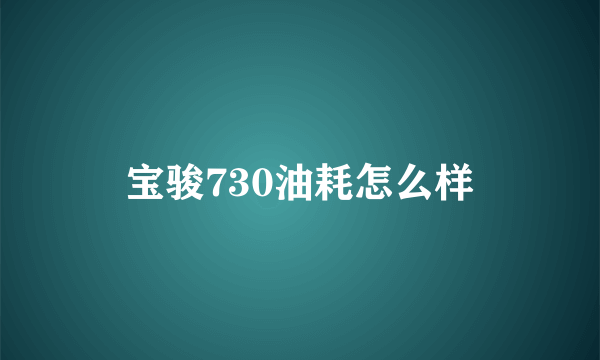 宝骏730油耗怎么样